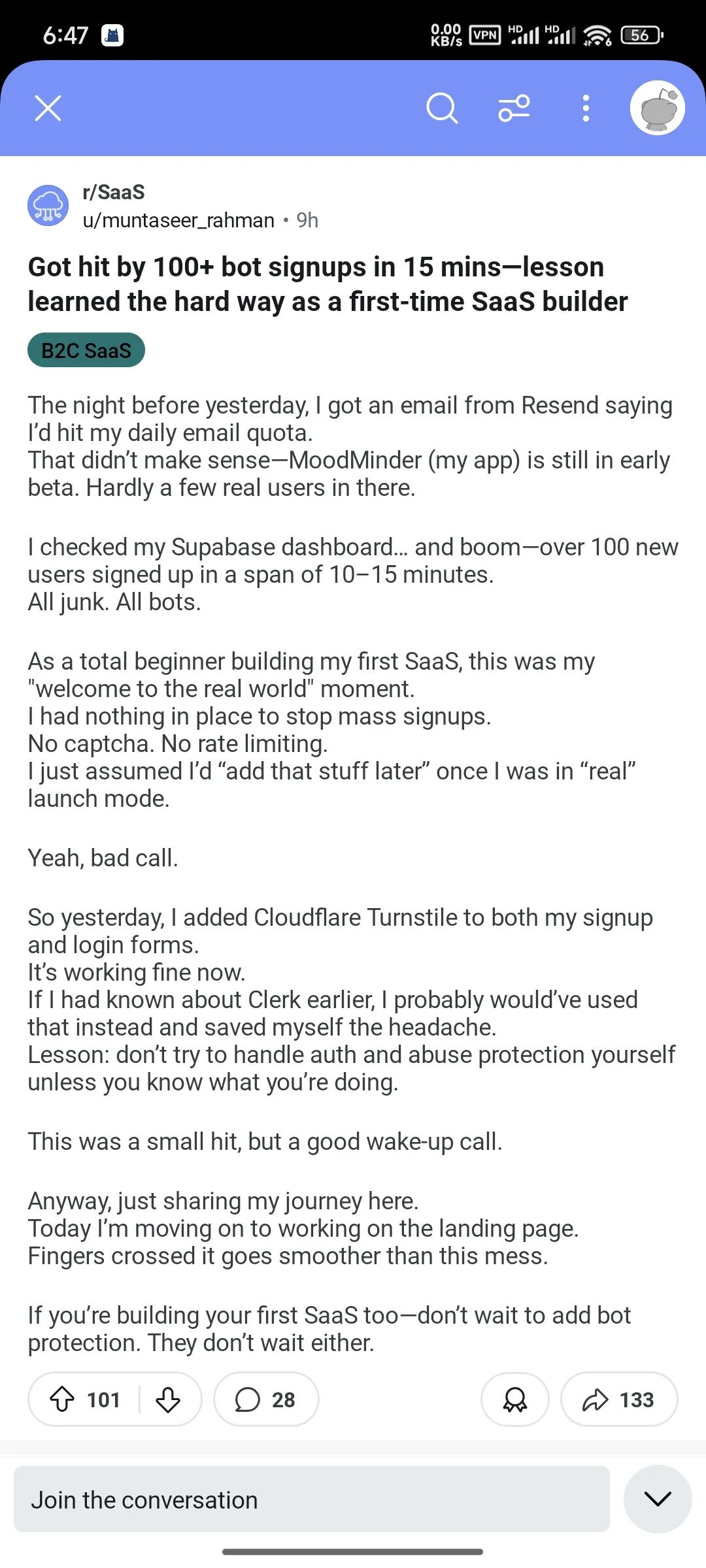 6:47 0.00 KB/s VPN HD HD 56

r/SaaS
u/muntaseer_rahman • 9h

Got hit by 100+ bot signups in 15 mins—lesson learned the hard way as a first-time SaaS builder

B2C SaaS

The night before yesterday, I got an email from Resend saying I'd hit my daily email quota.
That didn't make sense—MoodMinder (my app) is still in early beta. Hardly a few real users in there.

I checked my Supabase dashboard... and boom—over 100 new users signed up in a span of 10–15 minutes.
All junk. All bots.

As a total beginner building my first SaaS, this was my "welcome to the real world" moment.
I had nothing in place to stop mass signups.
No captcha. No rate limiting.
I just assumed I'd “add that stuff later” once I was in “real” launch mode.

Yeah, bad call.

So yesterday, I added Cloudflare Turnstile to both my signup and login forms.
It's working fine now.
If I had known about Clerk earlier, I probably would've used that instead and saved myself the headache.
Lesson: don't try to handle auth and abuse protection yourself unless you know what you're doing.

This was a small hit, but a good wake-up call.

Anyway, just sharing my journey here.
Today I'm moving on to working on the landing page.
Fingers crossed it goes smoother than this mess.

If you're building your first SaaS too—don't wait to add bot protection. They don't wait either.

101 28 133

Join the conversation